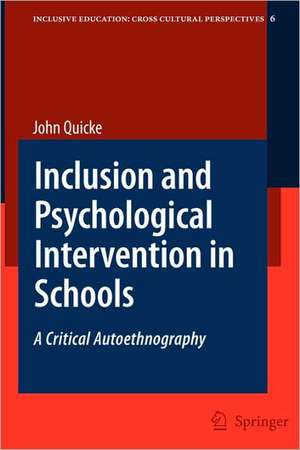 INCLUSIVE EDUCATION: CROSS CULTURAL PERSPECTIVES 6

John Quicke

Inclusion and Psychological Intervention in Schools

A Critical Autoethnography

Springer